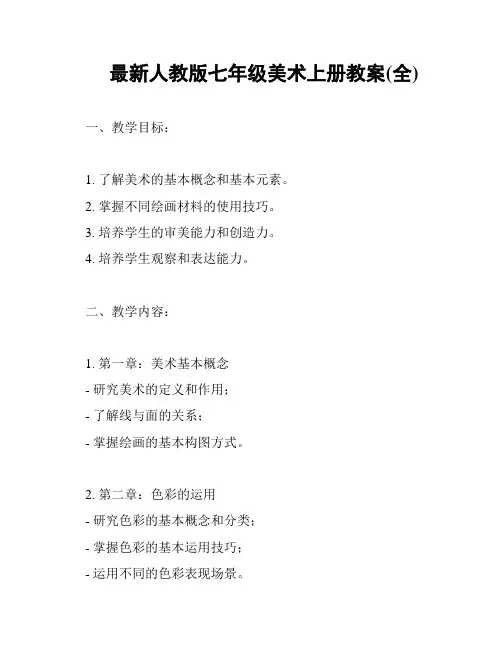 最新人教版七年级美术上册教案(全)

一、教学目标：

1. 了解美术的基本概念和基本元素。
2. 掌握不同绘画材料的使用技巧。
3. 培养学生的审美能力和创造力。
4. 培养学生观察和表达能力。

二、教学内容：

1. 第一章：美术基本概念
- 研究美术的定义和作用；
- 了解线与面的关系；
- 掌握绘画的基本构图方式。

2. 第二章：色彩的运用
- 研究色彩的基本概念和分类；
- 掌握色彩的基本运用技巧；
- 运用不同的色彩表现场景。